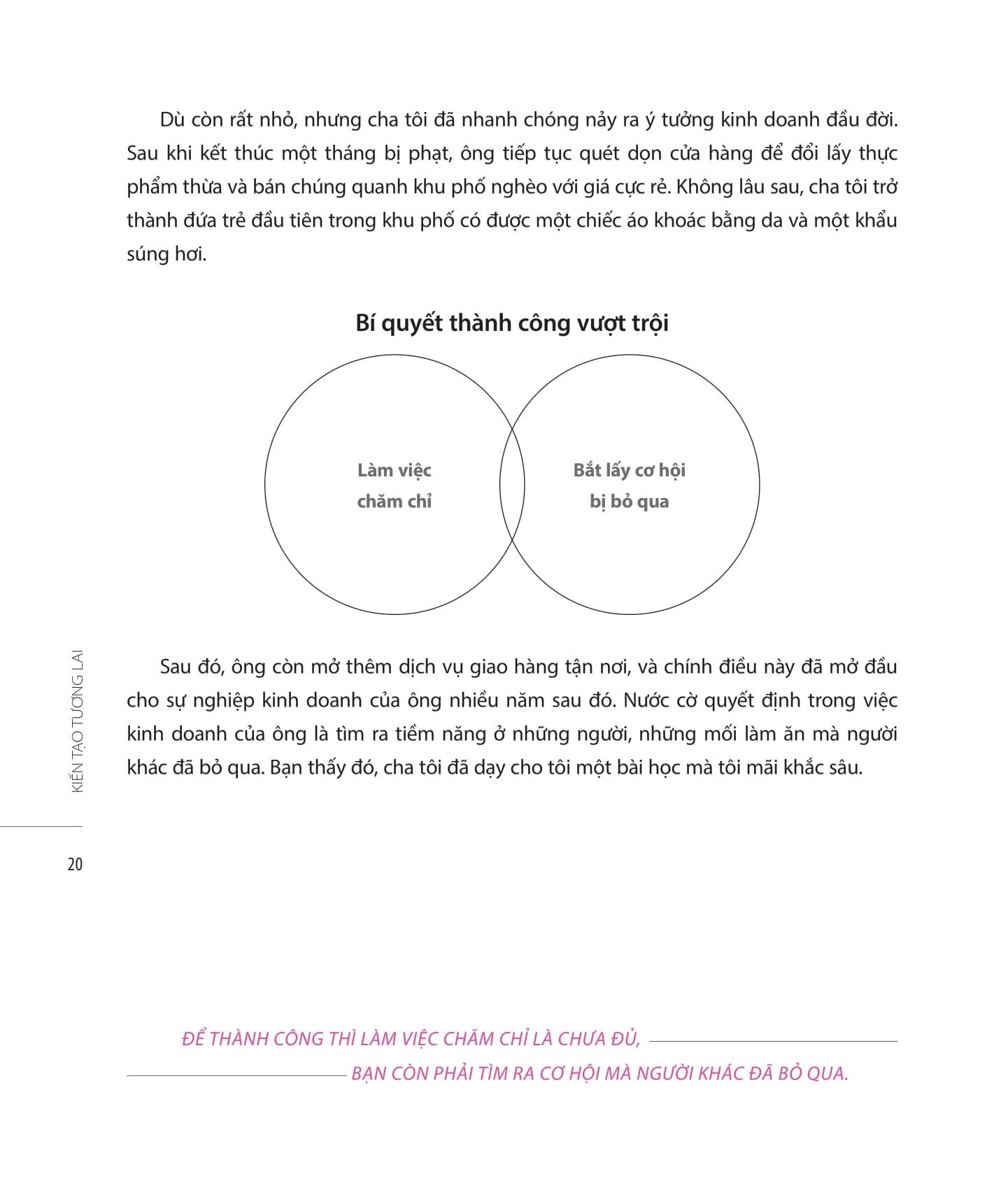 Dù còn rất nhỏ, nhưng cha tôi đã nhanh chóng nảy ra ý tưởng kinh doanh đầu đời. Sau khi kết thúc một tháng bị phạt, ông tiếp tục quét dọn cửa hàng để đổi lấy thực phẩm thừa và bán chúng quanh khu phố nghèo với giá cực rẻ. Không lâu sau, cha tôi trở thành đứa trẻ đầu tiên trong khu phố có được một chiếc áo khoác bằng da và một khẩu súng hơi.

Bí quyết thành công vượt trội

Làm việc chăm chỉ

Bắt lấy cơ hội bị bỏ qua

Sau đó, ông còn mở thêm dịch vụ giao hàng tận nơi, và chính điều này đã mở đầu cho sự nghiệp kinh doanh của ông nhiều năm sau đó. Nước cờ quyết định trong việc kinh doanh của ông là tìm ra tiềm năng ở những người, những mối làm ăn mà người khác đã bỏ qua. Bạn thấy đó, cha tôi đã dạy cho tôi một bài học mà tôi mãi khắc sâu.

KIẾN TẠO TƯƠNG LAI

20

ĐỂ THÀNH CÔNG THÌ LÀM VIỆC CHĂM CHỈ LÀ CHƯA ĐỦ,
BẠN CÒN PHẢI TÌM RA CƠ HỘI MÀ NGƯỜI KHÁC ĐÃ BỎ QUA.